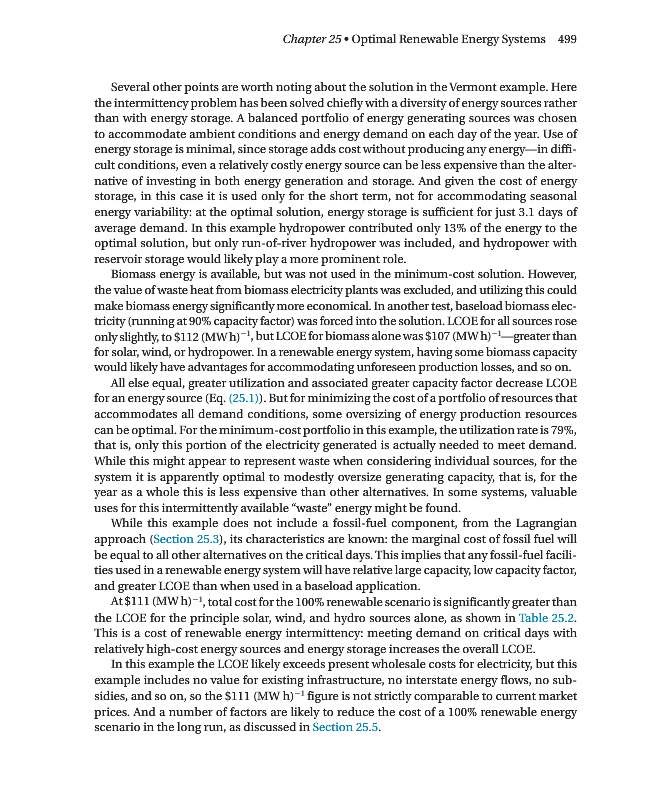 Chapter 25 • Optimal Renewable Energy Systems 499

Several other points are worth noting about the solution in the Vermont example. Here the intermittency problem has been solved chiefly with a diversity of energy sources rather than with energy storage. A balanced portfolio of energy generating sources was chosen to accommodate ambient conditions and energy demand on each day of the year. Use of energy storage is minimal, since storage adds cost without producing any energy—in difficult conditions, even a relatively costly energy source can be less expensive than the alternative of investing in both energy generation and storage. And given the cost of energy storage, in this case it is used only for the short term, not for accommodating seasonal energy variability: at the optimal solution, energy storage is sufficient for just 3.1 days of average demand. In this example hydropower contributed only 13% of the energy to the optimal solution, but only run-of-river hydropower was included, and hydropower with reservoir storage would likely play a more prominent role.

Biomass energy is available, but was not used in the minimum-cost solution. However, the value of waste heat from biomass electricity plants was excluded, and utilizing this could make biomass energy significantly more economical. In another test, baseload biomass electricity (running at 90% capacity factor) was forced into the solution. LCOE for all sources rose only slightly, to \$112 $(MW\,h)^{-1}$, but LCOE for biomass alone was \$107 $(MW\,h)^{-1}$—greater than for solar, wind, or hydropower. In a renewable energy system, having some biomass capacity would likely have advantages for accommodating unforeseen production losses, and so on.

All else equal, greater utilization and associated greater capacity factor decrease LCOE for an energy source (Eq. (25.1)). But for minimizing the cost of a portfolio of resources that accommodates all demand conditions, some oversizing of energy production resources can be optimal. For the minimum-cost portfolio in this example, the utilization rate is 79%, that is, only this portion of the electricity generated is actually needed to meet demand. While this might appear to represent waste when considering individual sources, for the system it is apparently optimal to modestly oversize generating capacity, that is, for the year as a whole this is less expensive than other alternatives. In some systems, valuable uses for this intermittently available "waste" energy might be found.

While this example does not include a fossil-fuel component, from the Lagrangian approach (Section 25.3), its characteristics are known: the marginal cost of fossil fuel will be equal to all other alternatives on the critical days. This implies that any fossil-fuel facilities used in a renewable energy system will have relative large capacity, low capacity factor, and greater LCOE than when used in a baseload application.

At \$111 $(MW\,h)^{-1}$, total cost for the 100% renewable scenario is significantly greater than the LCOE for the principle solar, wind, and hydro sources alone, as shown in Table 25.2. This is a cost of renewable energy intermittency: meeting demand on critical days with relatively high-cost energy sources and energy storage increases the overall LCOE.

In this example the LCOE likely exceeds present wholesale costs for electricity, but this example includes no value for existing infrastructure, no interstate energy flows, no subsidies, and so on, so the \$111 $(MW\,h)^{-1}$ figure is not strictly comparable to current market prices. And a number of factors are likely to reduce the cost of a 100% renewable energy scenario in the long run, as discussed in Section 25.5.